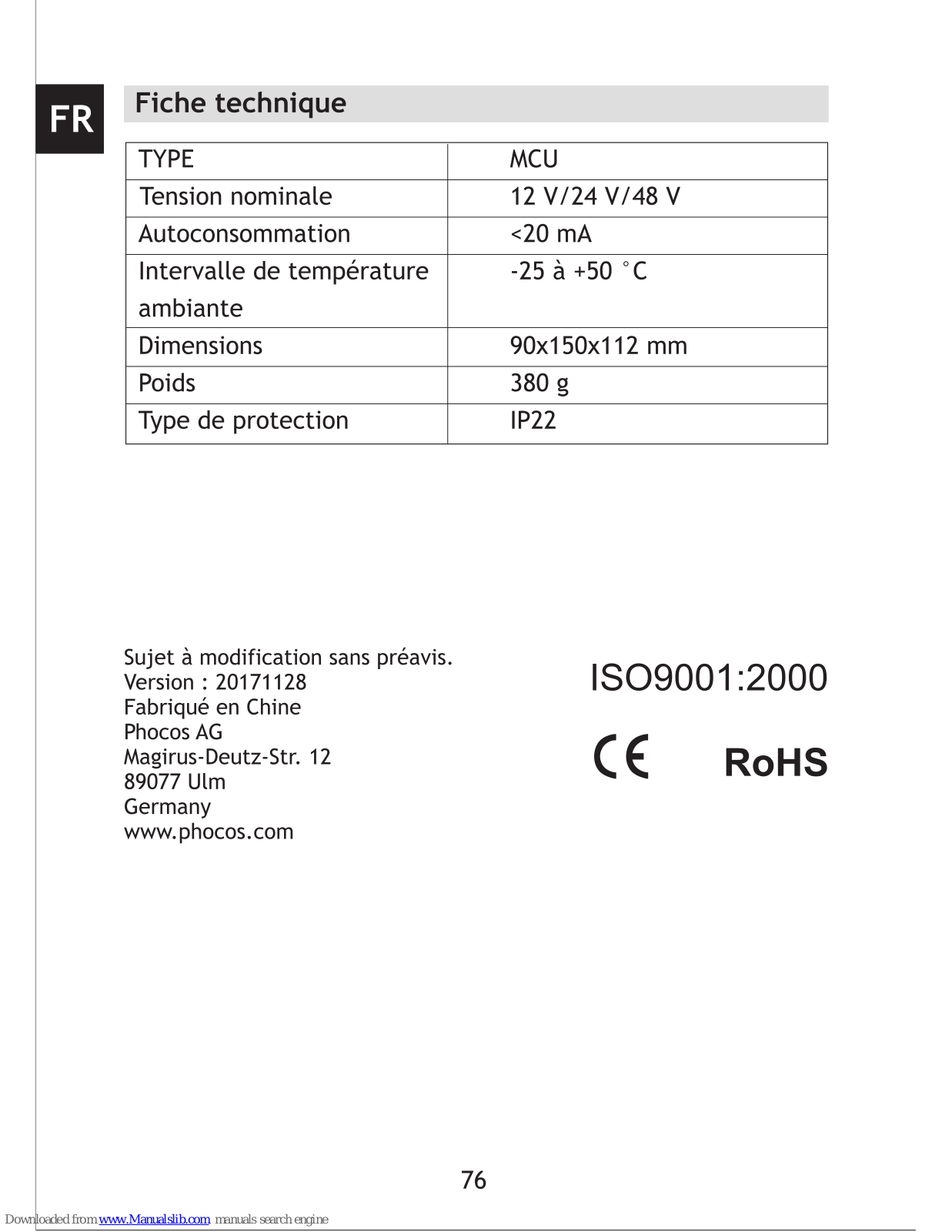 FR

Fiche technique

| TYPE | MCU |
|---|---|
| Tension nominale | 12 V/24 V/48 V |
| Autoconsommation | <20 mA |
| Intervalle de température ambiante | -25 à +50 °C |
| Dimensions | 90x150x112 mm |
| Poids | 380 g |
| Type de protection | IP22 |

Sujet à modification sans préavis.
Version : 20171128
Fabriqué en Chine
Phocos AG
Magirus-Deutz-Str. 12
89077 Ulm
Germany
www.phocos.com

ISO9001:2000

CE

RoHS

76

Downloaded from www.Manualslib.com manuals search engine